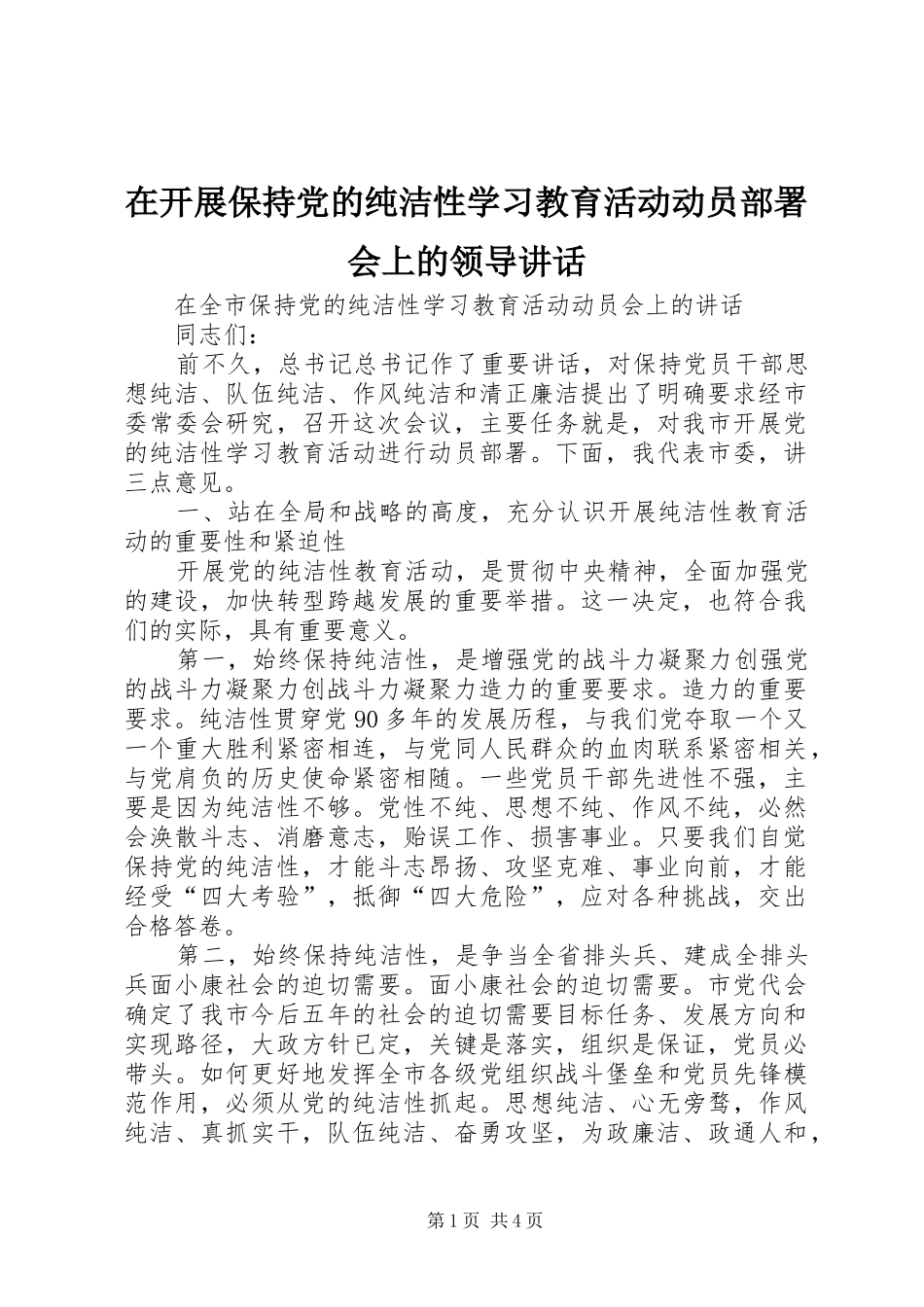 在开展保持党的纯洁性学习教育活动动员部署会上的领导讲话

在全市保持党的纯洁性学习教育活动动员会上的讲话

同志们：

前不久，总书记总书记作了重要讲话，对保持党员干部思想纯洁、队伍纯洁、作风纯洁和清正廉洁提出了明确要求经市委常委会研究，召开这次会议，主要任务就是，对我市开展党的纯洁性学习教育活动进行动员部署。下面，我代表市委，讲三点意见。

一、站在全局和战略的高度，充分认识开展纯洁性教育活动的重要性和紧迫性

开展党的纯洁性教育活动，是贯彻中央精神，全面加强党的建设，加快转型跨越发展的重要举措。这一决定，也符合我们的实际，具有重要意义。

第一，始终保持纯洁性，是增强党的战斗力凝聚力创强党的战斗力凝聚力创战斗力凝聚力造力的重要要求。造力的重要要求。纯洁性贯穿党90多年的发展历程，与我们党夺取一个又一个重大胜利紧密相连，与党同人民群众的血肉联系紧密相关，与党肩负的历史使命紧密相随。一些党员干部先进性不强，主要是因为纯洁性不够。党性不纯、思想不纯、作风不纯，必然会涣散斗志、消磨意志，贻误工作、损害事业。只要我们自觉保持党的纯洁性，才能斗志昂扬、攻坚克难、事业向前，才能经受“四大考验”，抵御“四大危险”，应对各种挑战，交出合格答卷。

第二，始终保持纯洁性，是争当全省排头兵、建成全排头兵面小康社会的迫切需要。面小康社会的迫切需要。市党代会确定了我市今后五年的社会的迫切需要目标任务、发展方向和实现路径，大政方针已定，关键是落实，组织是保证，党员必带头。如何更好地发挥全市各级党组织战斗堡垒和党员先锋模范作用，必须从党的纯洁性抓起。思想纯洁、心无旁骛，作风纯洁、真抓实干，队伍纯洁、奋勇攻坚，为政廉洁、政通人和，

第1页 共4页